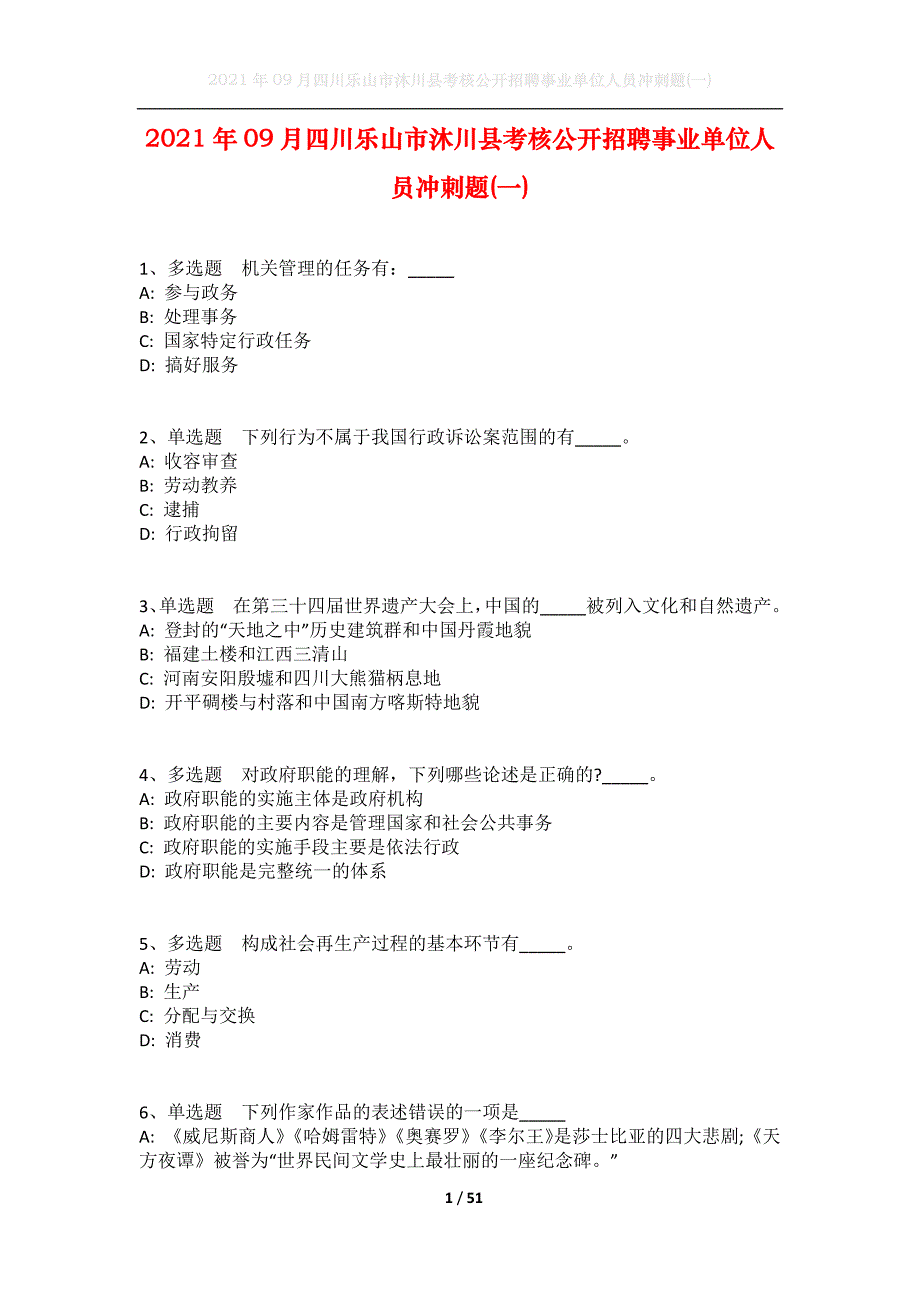 2021年09月四川乐山市沐川县考核公开招聘事业单位人员冲刺题(一)

2021年09月四川乐山市沐川县考核公开招聘事业单位人员冲刺题(一)

1、多选题　机关管理的任务有：_____
A: 参与政务
B: 处理事务
C: 国家特定行政任务
D: 搞好服务

2、单选题　下列行为不属于我国行政诉讼案范围的有_____。
A: 收容审查
B: 劳动教养
C: 逮捕
D: 行政拘留

3、单选题　在第三十四届世界遗产大会上，中国的_____被列入文化和自然遗产。
A: 登封的“天地之中”历史建筑群和中国丹霞地貌
B: 福建土楼和江西三清山
C: 河南安阳殷墟和四川大熊猫栖息地
D: 开平碉楼与村落和中国南方喀斯特地貌

4、多选题　对政府职能的理解，下列哪些论述是正确的?_____。
A: 政府职能的实施主体是政府机构
B: 政府职能的主要内容是管理国家和社会公共事务
C: 政府职能的实施手段主要是依法行政
D: 政府职能是完整统一的体系

5、多选题　构成社会再生产过程的基本环节有_____。
A: 劳动
B: 生产
C: 分配与交换
D: 消费

6、单选题　下列作家作品的表述错误的一项是_____
A: 《威尼斯商人》《哈姆雷特》《奥赛罗》《李尔王》是莎士比亚的四大悲剧;《天方夜谭》被誉为“世界民间文学史上最壮丽的一座纪念碑。”

1 / 51